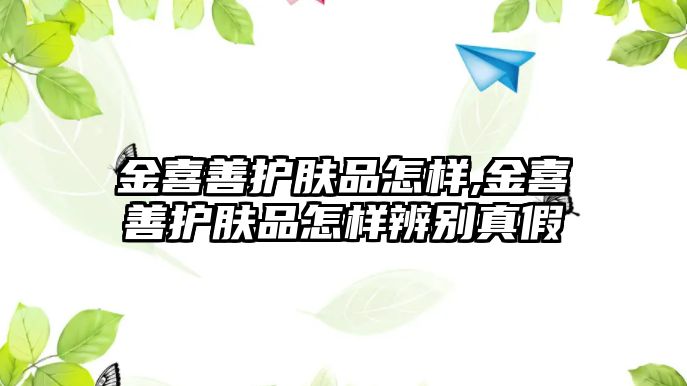 金喜善护肤品怎样,金喜善护肤品怎样辨别真假